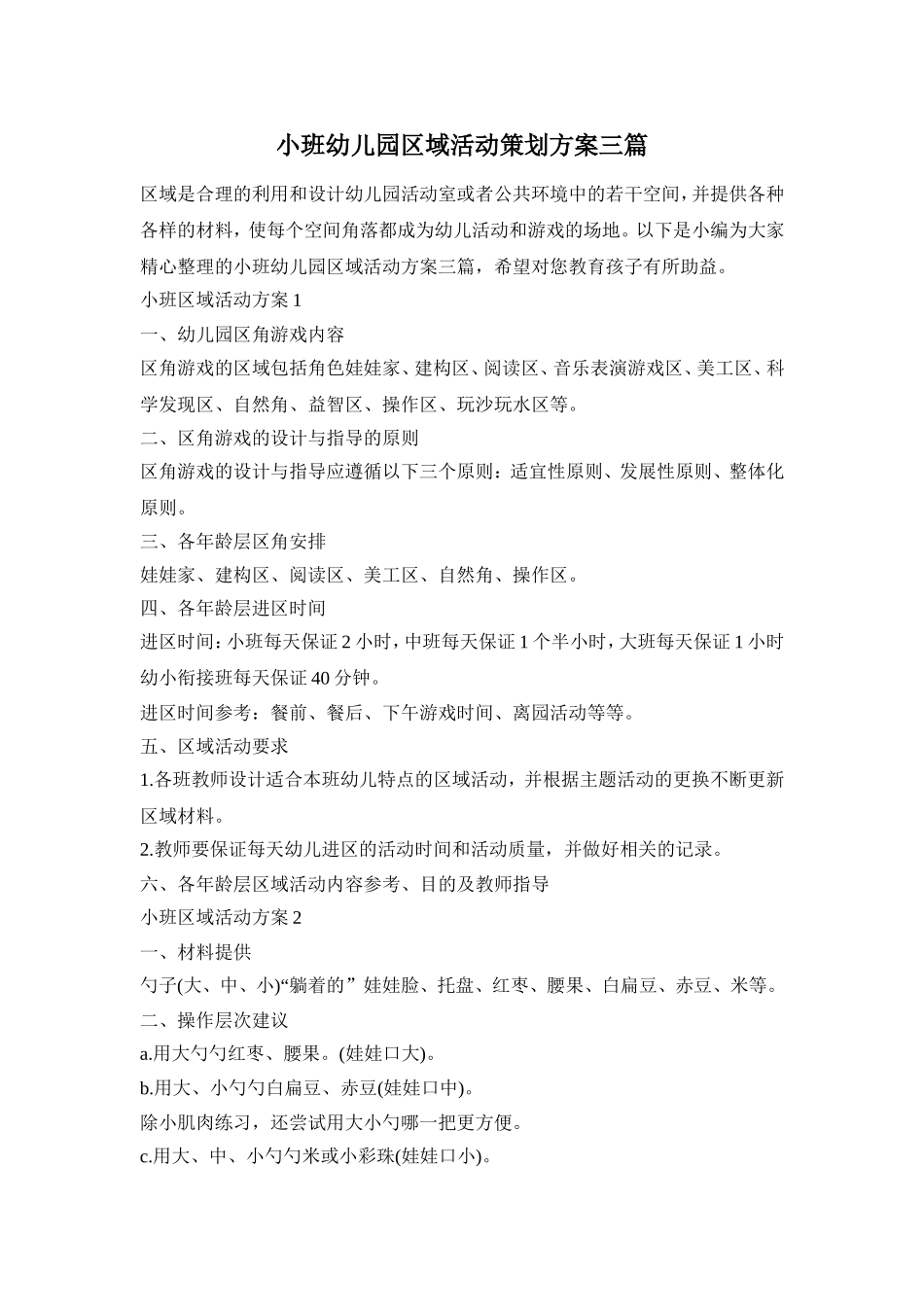 小班幼儿园区域活动策划方案三篇

区域是合理的利用和设计幼儿园活动室或者公共环境中的若干空间，并提供各种各样的材料，使每个空间角落都成为幼儿活动和游戏的场地。以下是小编为大家精心整理的小班幼儿园区域活动方案三篇，希望对您教育孩子有所助益。

小班区域活动方案 1

一、幼儿园区角游戏内容

区角游戏的区域包括角色娃娃家、建构区、阅读区、音乐表演游戏区、美工区、科学发现区、自然角、益智区、操作区、玩沙玩水区等。

二、区角游戏的设计与指导的原则

区角游戏的设计与指导应遵循以下三个原则：适宜性原则、发展性原则、整体化原则。

三、各年龄层区角安排

娃娃家、建构区、阅读区、美工区、自然角、操作区。

四、各年龄层进区时间

进区时间：小班每天保证 2 小时，中班每天保证 1 个半小时，大班每天保证 1 小时幼小衔接班每天保证 40 分钟。

进区时间参考：餐前、餐后、下午游戏时间、离园活动等等。

五、区域活动要求

1.各班教师设计适合本班幼儿特点的区域活动，并根据主题活动的更换不断更新区域材料。

2.教师要保证每天幼儿进区的活动时间和活动质量，并做好相关的记录。

六、各年龄层区域活动内容参考、目的及教师指导

小班区域活动方案 2

一、材料提供

勺子(大、中、小)“躺着的” 娃娃脸、托盘、红枣、腰果、白扁豆、赤豆、米等。

二、操作层次建议

a.用大勺勺红枣、腰果。(娃娃口大)。

b.用大、小勺勺白扁豆、赤豆(娃娃口中)。

除小肌肉练习，还尝试用大小勺哪一把更方便。

c.用大、中、小勺勺米或小彩珠(娃娃口小)。